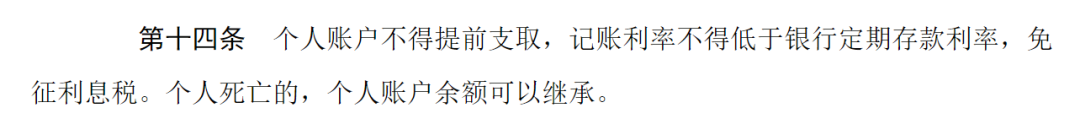 第十四条　个人账户不得提前支取，记账利率不得低于银行定期存款利率，免征利息税。个人死亡的，个人账户余额可以继承。